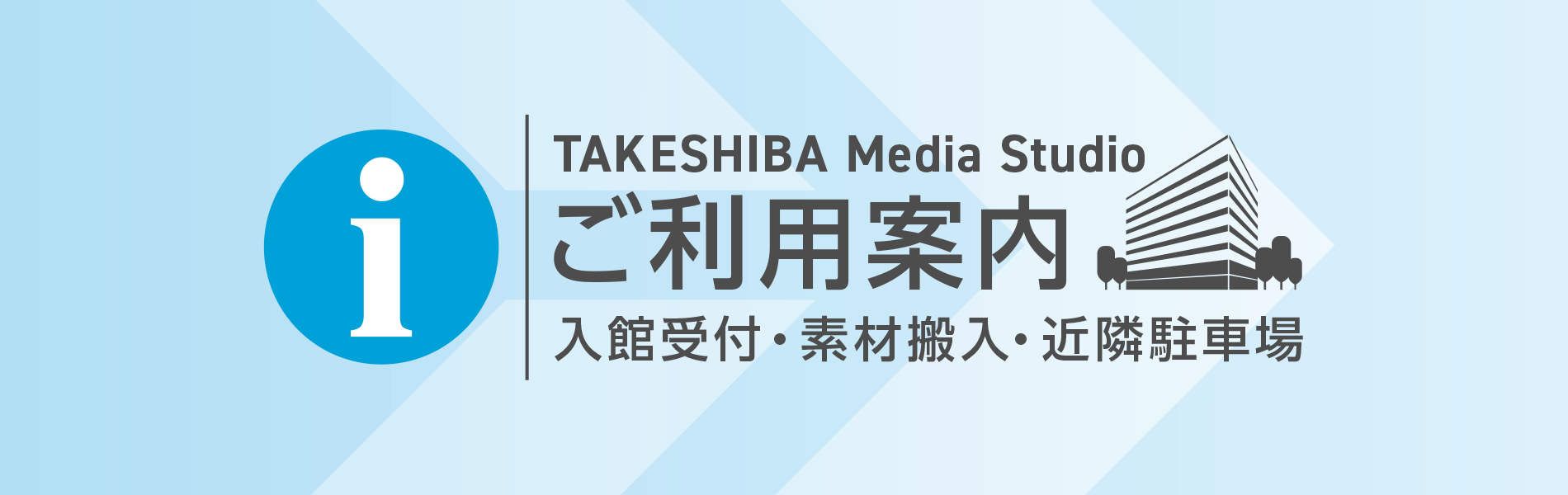 i

TAKESHIBA Media Studio
ご利用案内
入館受付・素材搬入・近隣駐車場